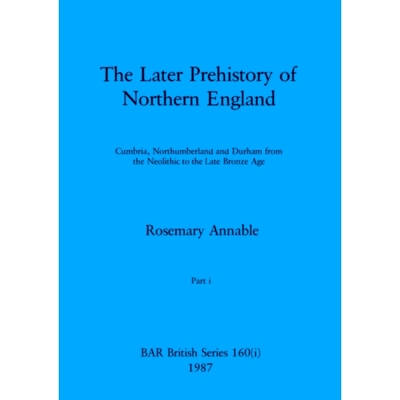 The Later Prehistory of Northern England

Cumbria, Northumberland and Durham from the Neolithic to the Late Bronze Age

Rosemary Annable

Part i

BAR British Series 160(i)
1987